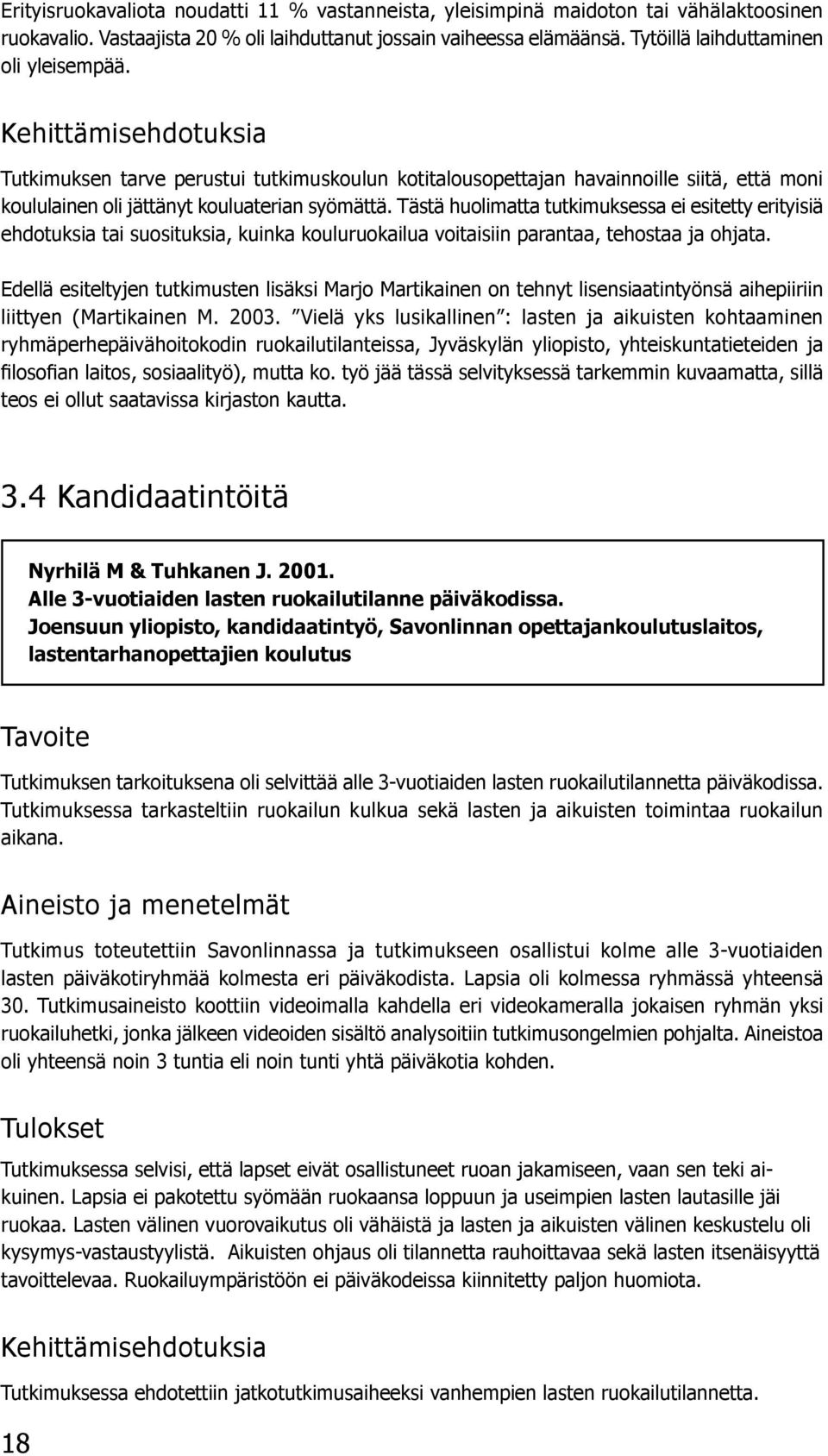 Erityisruokavaliota noudatti 11 % vastanneista, yleisimpinä maidoton tai vähälaktoosinen ruokavalio. Vastaajista 20 % oli laihduttanut jossain vaiheessa elämäänsä. Tytöillä laihduttaminen oli yleisempää.

Kehittämisehdotuksia

Tutkimuksen tarve perustui tutkimuskoulun kotitalousopettajan havainnoille siitä, että moni koululainen oli jättänyt kouluaterian syömättä. Tästä huolimatta tutkimuksessa ei esitetty erityisiä ehdotuksia tai suosituksia, kuinka kouluruokailua voitaisiin parantaa, tehostaa ja ohjata.

Edellä esiteltyjen tutkimusten lisäksi Marjo Martikainen on tehnyt lisensiaatintyönsä aihepiiriin liittyen (Martikainen M. 2003. ”Vielä yks lusikallinen”: lasten ja aikuisten kohtaaminen ryhmäperhepäivähoitokodin ruokailutilanteissa, Jyväskylän yliopisto, yhteiskuntatieteiden ja filosofian laitos, sosiaalityö), mutta ko. työ jää tässä selvityksessä tarkemmin kuvaamatta, sillä teos ei ollut saatavissa kirjaston kautta.

3.4 Kandidaatintöitä

Nyrhilä M & Tuhkanen J. 2001.
Alle 3-vuotiaiden lasten ruokailutilanne päiväkodissa.
Joensuun yliopisto, kandidaatintyö, Savonlinnan opettajankoulutuslaitos, lastentarhanopettajien koulutus

Tavoite

Tutkimuksen tarkoituksena oli selvittää alle 3-vuotiaiden lasten ruokailutilannetta päiväkodissa. Tutkimuksessa tarkasteltiin ruokailun kulkua sekä lasten ja aikuisten toimintaa ruokailun aikana.

Aineisto ja menetelmät

Tutkimus toteutettiin Savonlinnassa ja tutkimukseen osallistui kolme alle 3-vuotiaiden lasten päiväkotiryhmää kolmesta eri päiväkodista. Lapsia oli kolmessa ryhmässä yhteensä 30. Tutkimusaineisto koottiin videoimalla kahdella eri videokameralla jokaisen ryhmän yksi ruokailuhetki, jonka jälkeen videoiden sisältö analysoitiin tutkimusongelmien pohjalta. Aineistoa oli yhteensä noin 3 tuntia eli noin tunti yhtä päiväkotia kohden.

Tulokset

Tutkimuksessa selvisi, että lapset eivät osallistuneet ruoan jakamiseen, vaan sen teki aikuinen. Lapsia ei pakotettu syömään ruokaansa loppuun ja useimpien lasten lautasille jäi ruokaa. Lasten välinen vuorovaikutus oli vähäistä ja lasten ja aikuisten välinen keskustelu oli kysymys-vastaustyylistä. Aikuisten ohjaus oli tilannetta rauhoittavaa sekä lasten itsenäisyyttä tavoittelevaa. Ruokailuympäristöön ei päiväkodeissa kiinnitetty paljon huomiota.

Kehittämisehdotuksia

Tutkimuksessa ehdotettiin jatkotutkimusaiheeksi vanhempien lasten ruokailutilannetta.

18